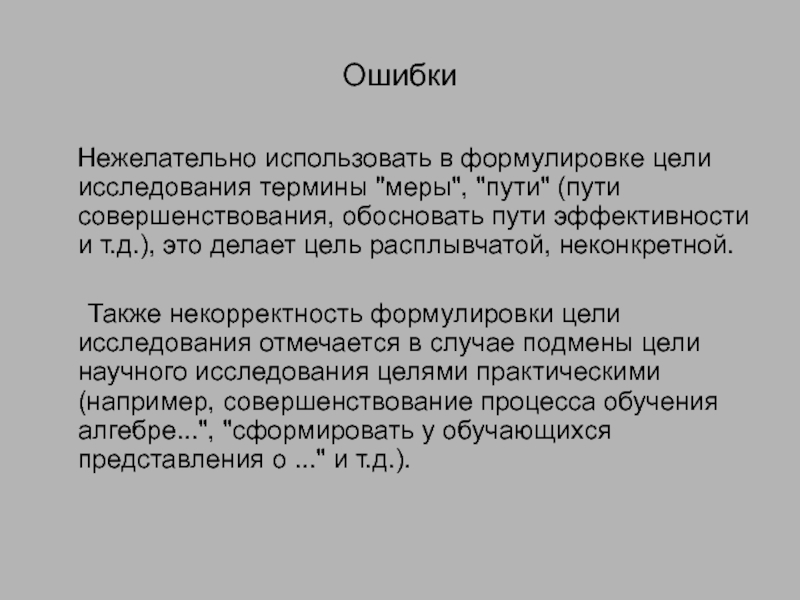 Ошибки

Нежелательно использовать в формулировке цели исследования термины "меры", "пути" (пути совершенствования, обосновать пути эффективности и т.д.), это делает цель расплывчатой, неконкретной.

Также некорректность формулировки цели исследования отмечается в случае подмены цели научного исследования целями практическими (например, совершенствование процесса обучения алгебре...", "сформировать у обучающихся представления о ..." и т.д.).